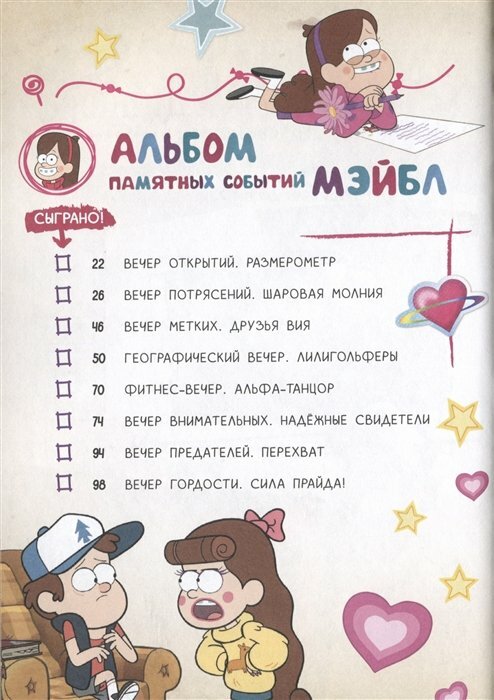 АЛЬБОМ
ПАМЯТНЫХ СОБЫТИЙ МЭЙБЛ

СЫГРАНО!

☐ 22 ВЕЧЕР ОТКРЫТИЙ. РАЗМЕРОМЕТР
☐ 26 ВЕЧЕР ПОТРЯСЕНИЙ. ШАРОВАЯ МОЛНИЯ
☐ 46 ВЕЧЕР МЕТКИХ. ДРУЗЬЯ ВИЯ
☐ 50 ГЕОГРАФИЧЕСКИЙ ВЕЧЕР. ЛИЛИГОЛЬФЕРЫ
☐ 70 ФИТНЕС-ВЕЧЕР. АЛЬФА-ТАНЦОР
☐ 74 ВЕЧЕР ВНИМАТЕЛЬНЫХ. НАДЁЖНЫЕ СВИДЕТЕЛИ
☐ 94 ВЕЧЕР ПРЕДАТЕЛЕЙ. ПЕРЕХВАТ
☐ 98 ВЕЧЕР ГОРДОСТИ. СИЛА ПРАЙДА!